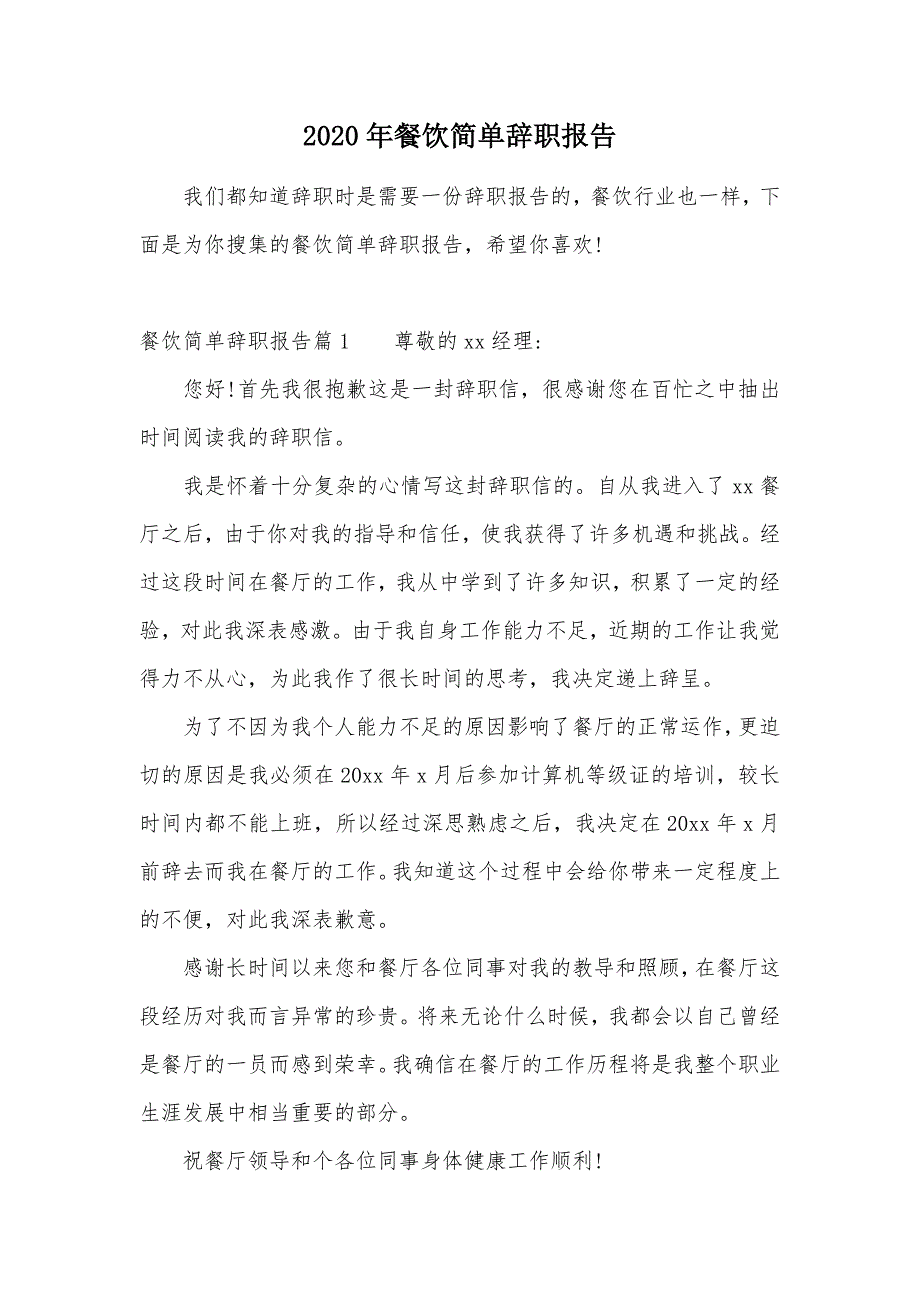 2020年餐饮简单辞职报告

我们都知道辞职时是需要一份辞职报告的，餐饮行业也一样，下面是为你搜集的餐饮简单辞职报告，希望你喜欢!

餐饮简单辞职报告篇1　　尊敬的xx经理：

您好!首先我很抱歉这是一封辞职信，很感谢您在百忙之中抽出时间阅读我的辞职信。

我是怀着十分复杂的心情写这封辞职信的。自从我进入了xx餐厅之后，由于你对我的指导和信任，使我获得了许多机遇和挑战。经过这段时间在餐厅的工作，我从中学到了许多知识，积累了一定的经验，对此我深表感激。由于我自身工作能力不足，近期的工作让我觉得力不从心，为此我作了很长时间的思考，我决定递上辞呈。

为了不因为我个人能力不足的原因影响了餐厅的正常运作，更迫切的原因是我必须在20xx年x月后参加计算机等级证的培训，较长时间内都不能上班，所以经过深思熟虑之后，我决定在20xx年x月前辞去而我在餐厅的工作。我知道这个过程中会给你带来一定程度上的不便，对此我深表歉意。

感谢长时间以来您和餐厅各位同事对我的教导和照顾，在餐厅这段经历对我而言异常的珍贵。将来无论什么时候，我都会以自己曾经是餐厅的一员而感到荣幸。我确信在餐厅的工作历程将是我整个职业生涯发展中相当重要的部分。

祝餐厅领导和个各位同事身体健康工作顺利!